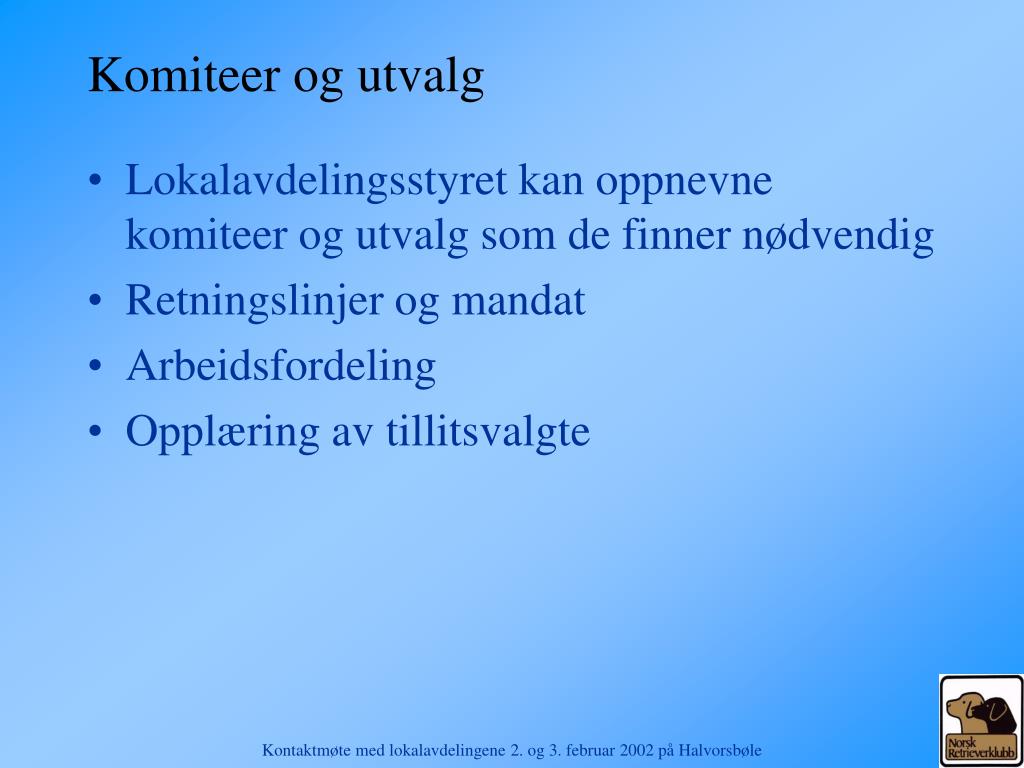 Komiteer og utvalg

• Lokalavdelingsstyret kan oppnevne komiteer og utvalg som de finner nødvendig
• Retningslinjer og mandat
• Arbeidsfordeling
• Opplæring av tillitsvalgte

Kontaktmøte med lokalavdelingene 2. og 3. februar 2002 på Halvorsbøle

Norsk Retrieverklubb